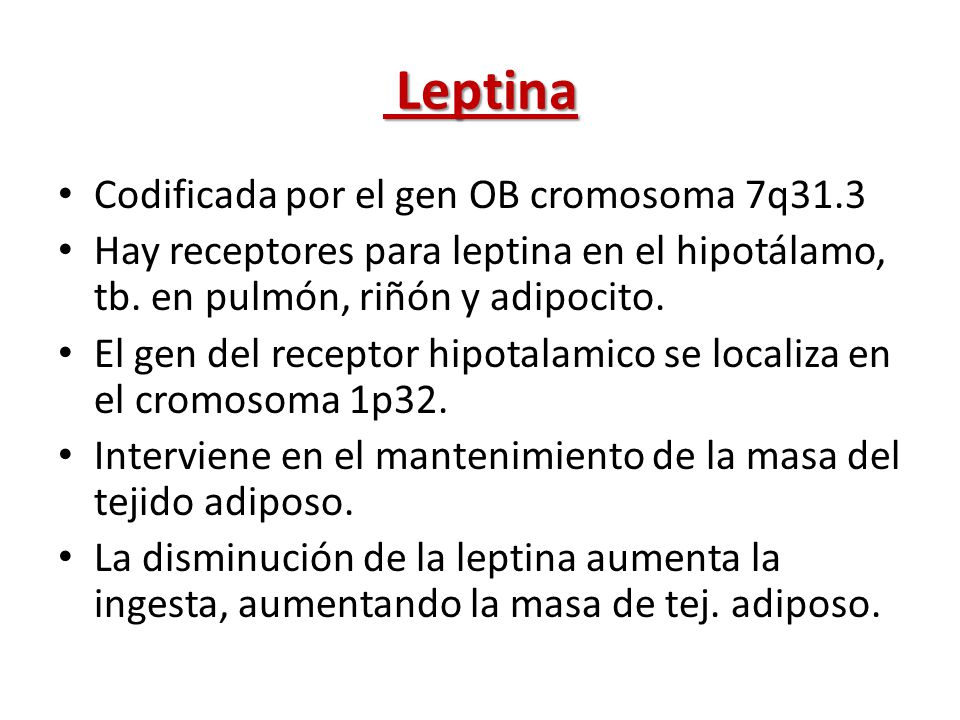 Leptina

• Codificada por el gen OB cromosoma 7q31.3
• Hay receptores para leptina en el hipotálamo, tb. en pulmón, riñón y adipocito.
• El gen del receptor hipotalamico se localiza en el cromosoma 1p32.
• Interviene en el mantenimiento de la masa del tejido adiposo.
• La disminución de la leptina aumenta la ingesta, aumentando la masa de tej. adiposo.